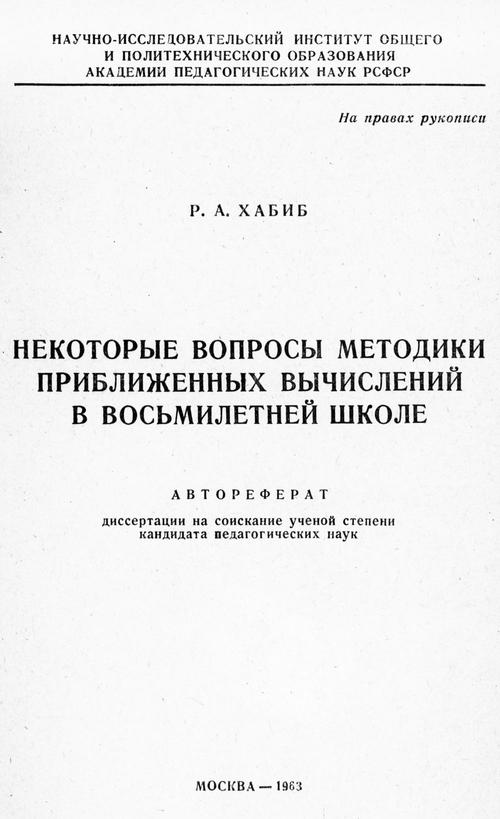 НАУЧНО-ИССЛЕДОВАТЕЛЬСКИЙ ИНСТИТУТ ОБЩЕГО И ПОЛИТЕХНИЧЕСКОГО ОБРАЗОВАНИЯ АКАДЕМИИ ПЕДАГОГИЧЕСКИХ НАУК РСФСР

На правах рукописи

Р. А. ХАБИБ

НЕКОТОРЫЕ ВОПРОСЫ МЕТОДИКИ ПРИБЛИЖЕННЫХ ВЫЧИСЛЕНИЙ В ВОСЬМИЛЕТНЕЙ ШКОЛЕ

АВТОРЕФЕРАТ

диссертации на соискание ученой степени кандидата педагогических наук

МОСКВА — 1963